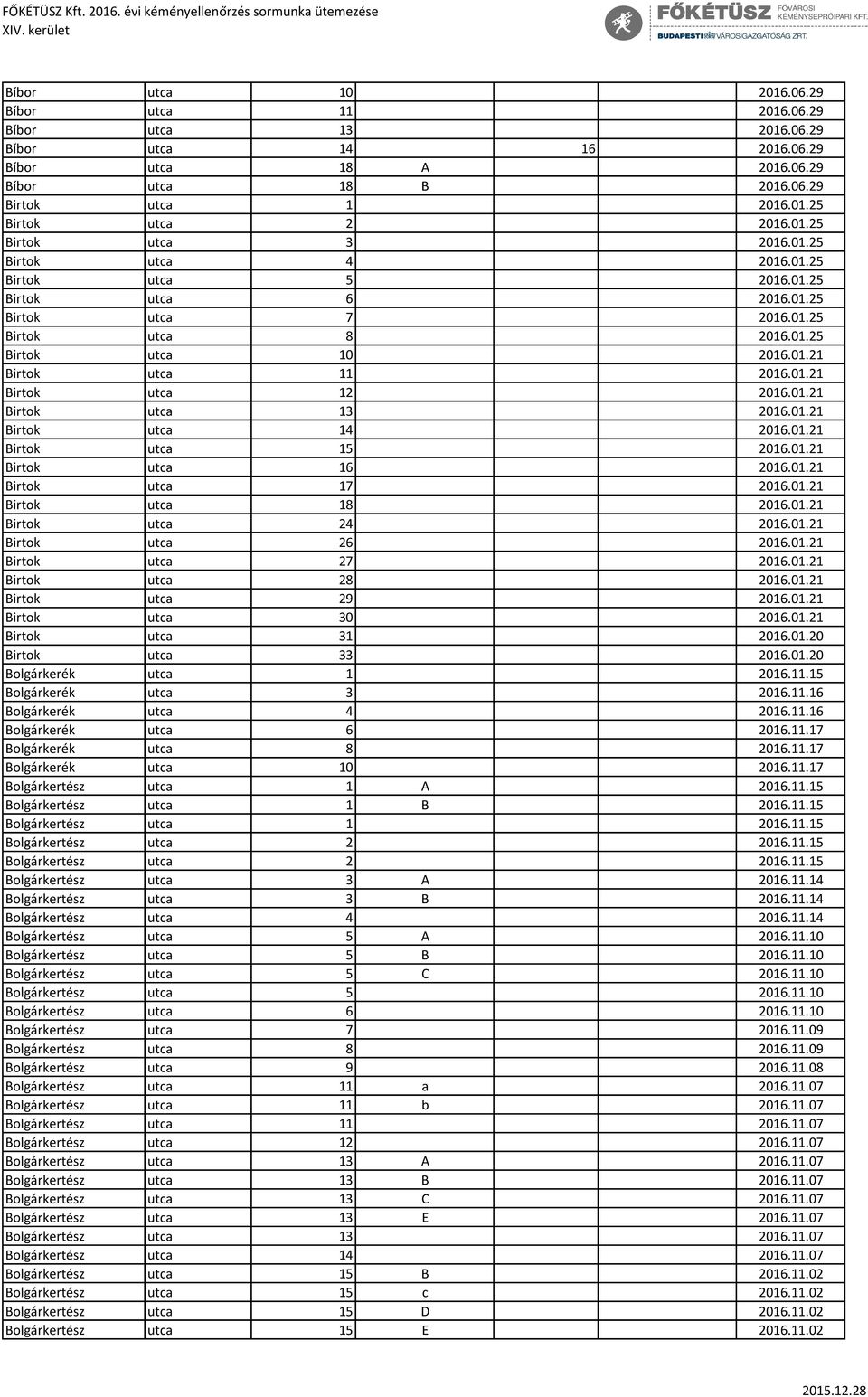 FŐKÉTÜSZ Kft. 2016. évi kéményellenőrzés sormunka ütemezése
XIV. kerület

FŐKÉTÜSZ FŐVÁROSI KÉMÉNYSEPRŐIPARI KFT.
BUDAPESTI VÁROSIGAZGATÓSÁG ZRT.

| | | | | | |
|---|---|---|---|---|---|
| Bíbor | utca | 10 | | | 2016.06.29 |
| Bíbor | utca | 11 | | | 2016.06.29 |
| Bíbor | utca | 13 | | | 2016.06.29 |
| Bíbor | utca | 14 | | 16 | 2016.06.29 |
| Bíbor | utca | 18 | A | | 2016.06.29 |
| Bíbor | utca | 18 | B | | 2016.06.29 |
| Birtok | utca | 1 | | | 2016.01.25 |
| Birtok | utca | 2 | | | 2016.01.25 |
| Birtok | utca | 3 | | | 2016.01.25 |
| Birtok | utca | 4 | | | 2016.01.25 |
| Birtok | utca | 5 | | | 2016.01.25 |
| Birtok | utca | 6 | | | 2016.01.25 |
| Birtok | utca | 7 | | | 2016.01.25 |
| Birtok | utca | 8 | | | 2016.01.25 |
| Birtok | utca | 10 | | | 2016.01.21 |
| Birtok | utca | 11 | | | 2016.01.21 |
| Birtok | utca | 12 | | | 2016.01.21 |
| Birtok | utca | 13 | | | 2016.01.21 |
| Birtok | utca | 14 | | | 2016.01.21 |
| Birtok | utca | 15 | | | 2016.01.21 |
| Birtok | utca | 16 | | | 2016.01.21 |
| Birtok | utca | 17 | | | 2016.01.21 |
| Birtok | utca | 18 | | | 2016.01.21 |
| Birtok | utca | 24 | | | 2016.01.21 |
| Birtok | utca | 26 | | | 2016.01.21 |
| Birtok | utca | 27 | | | 2016.01.21 |
| Birtok | utca | 28 | | | 2016.01.21 |
| Birtok | utca | 29 | | | 2016.01.21 |
| Birtok | utca | 30 | | | 2016.01.21 |
| Birtok | utca | 31 | | | 2016.01.20 |
| Birtok | utca | 33 | | | 2016.01.20 |
| Bolgárkerék | utca | 1 | | | 2016.11.15 |
| Bolgárkerék | utca | 3 | | | 2016.11.16 |
| Bolgárkerék | utca | 4 | | | 2016.11.16 |
| Bolgárkerék | utca | 6 | | | 2016.11.17 |
| Bolgárkerék | utca | 8 | | | 2016.11.17 |
| Bolgárkerék | utca | 10 | | | 2016.11.17 |
| Bolgárkertész | utca | 1 | A | | 2016.11.15 |
| Bolgárkertész | utca | 1 | B | | 2016.11.15 |
| Bolgárkertész | utca | 1 | | | 2016.11.15 |
| Bolgárkertész | utca | 2 | | | 2016.11.15 |
| Bolgárkertész | utca | 2 | | | 2016.11.15 |
| Bolgárkertész | utca | 3 | A | | 2016.11.14 |
| Bolgárkertész | utca | 3 | B | | 2016.11.14 |
| Bolgárkertész | utca | 4 | | | 2016.11.14 |
| Bolgárkertész | utca | 5 | A | | 2016.11.10 |
| Bolgárkertész | utca | 5 | B | | 2016.11.10 |
| Bolgárkertész | utca | 5 | C | | 2016.11.10 |
| Bolgárkertész | utca | 5 | | | 2016.11.10 |
| Bolgárkertész | utca | 6 | | | 2016.11.10 |
| Bolgárkertész | utca | 7 | | | 2016.11.09 |
| Bolgárkertész | utca | 8 | | | 2016.11.09 |
| Bolgárkertész | utca | 9 | | | 2016.11.08 |
| Bolgárkertész | utca | 11 | a | | 2016.11.07 |
| Bolgárkertész | utca | 11 | b | | 2016.11.07 |
| Bolgárkertész | utca | 11 | | | 2016.11.07 |
| Bolgárkertész | utca | 12 | | | 2016.11.07 |
| Bolgárkertész | utca | 13 | A | | 2016.11.07 |
| Bolgárkertész | utca | 13 | B | | 2016.11.07 |
| Bolgárkertész | utca | 13 | C | | 2016.11.07 |
| Bolgárkertész | utca | 13 | E | | 2016.11.07 |
| Bolgárkertész | utca | 13 | | | 2016.11.07 |
| Bolgárkertész | utca | 14 | | | 2016.11.07 |
| Bolgárkertész | utca | 15 | B | | 2016.11.02 |
| Bolgárkertész | utca | 15 | c | | 2016.11.02 |
| Bolgárkertész | utca | 15 | D | | 2016.11.02 |
| Bolgárkertész | utca | 15 | E | | 2016.11.02 |

2015.12.28